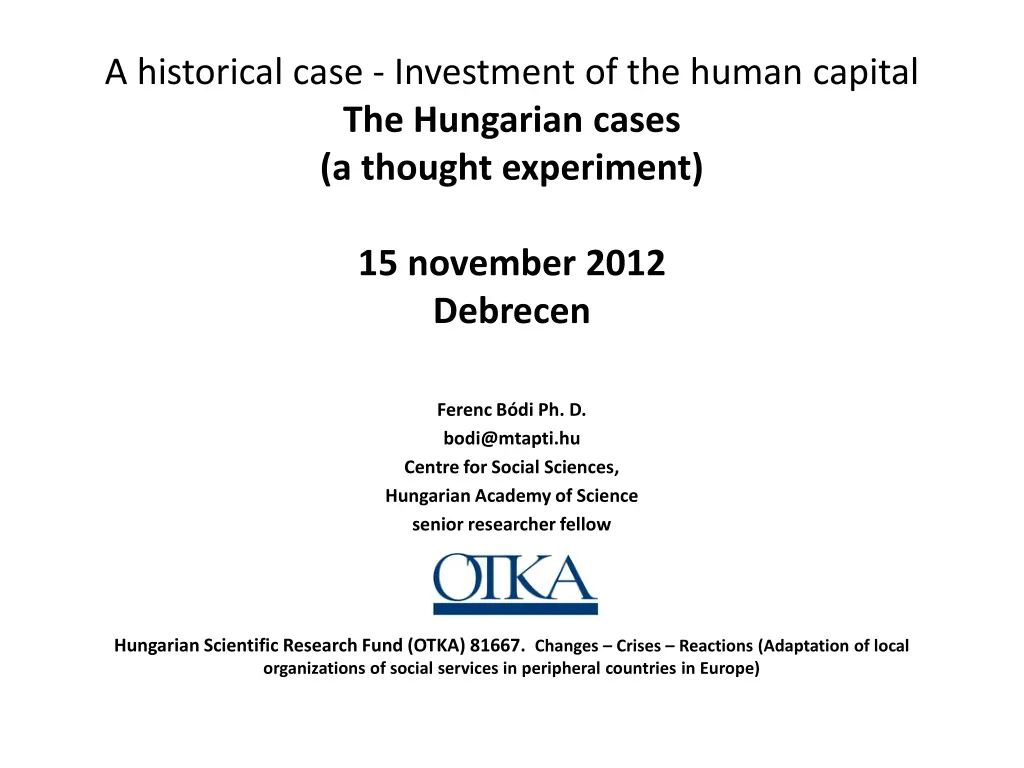 A historical case - Investment of the human capital
The Hungarian cases
(a thought experiment)

15 november 2012
Debrecen

Ferenc Bódi Ph. D.
bodi@mtapti.hu
Centre for Social Sciences,
Hungarian Academy of Science
senior researcher fellow

OTKA

Hungarian Scientific Research Fund (OTKA) 81667. Changes – Crises – Reactions (Adaptation of local organizations of social services in peripheral countries in Europe)